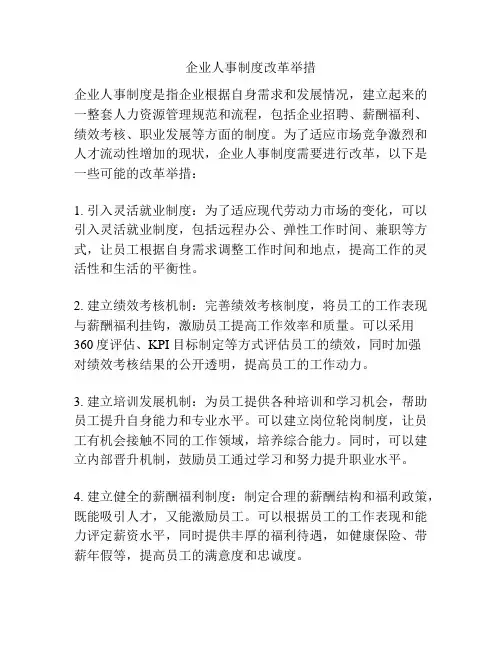 企业人事制度改革举措

企业人事制度是指企业根据自身需求和发展情况，建立起来的一整套人力资源管理规范和流程，包括企业招聘、薪酬福利、绩效考核、职业发展等方面的制度。为了适应市场竞争激烈和人才流动性增加的现状，企业人事制度需要进行改革，以下是一些可能的改革举措：

1. 引入灵活就业制度：为了适应现代劳动力市场的变化，可以引入灵活就业制度，包括远程办公、弹性工作时间、兼职等方式，让员工根据自身需求调整工作时间和地点，提高工作的灵活性和生活的平衡性。

2. 建立绩效考核机制：完善绩效考核制度，将员工的工作表现与薪酬福利挂钩，激励员工提高工作效率和质量。可以采用360度评估、KPI目标制定等方式评估员工的绩效，同时加强对绩效考核结果的公开透明，提高员工的工作动力。

3. 建立培训发展机制：为员工提供各种培训和学习机会，帮助员工提升自身能力和专业水平。可以建立岗位轮岗制度，让员工有机会接触不同的工作领域，培养综合能力。同时，可以建立内部晋升机制，鼓励员工通过学习和努力提升职业水平。

4. 建立健全的薪酬福利制度：制定合理的薪酬结构和福利政策，既能吸引人才，又能激励员工。可以根据员工的工作表现和能力评定薪资水平，同时提供丰厚的福利待遇，如健康保险、带薪年假等，提高员工的满意度和忠诚度。